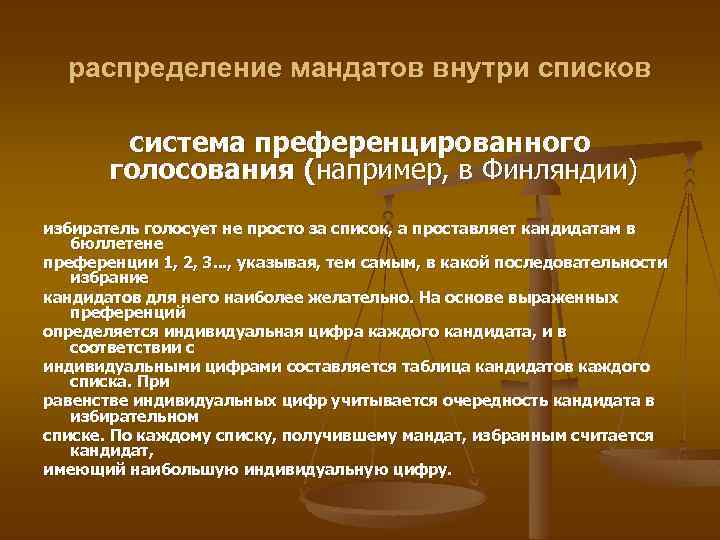 распределение мандатов внутри списков

система преференцированного голосования (например, в Финляндии)

избиратель голосует не просто за список, а проставляет кандидатам в бюллетене

преференции 1, 2, 3..., указывая, тем самым, в какой последовательности избрание

кандидатов для него наиболее желательно. На основе выраженных преференций

определяется индивидуальная цифра каждого кандидата, и в соответствии с

индивидуальными цифрами составляется таблица кандидатов каждого списка. При

равенстве индивидуальных цифр учитывается очередность кандидата в избирательном

списке. По каждому списку, получившему мандат, избранным считается кандидат,

имеющий наибольшую индивидуальную цифру.